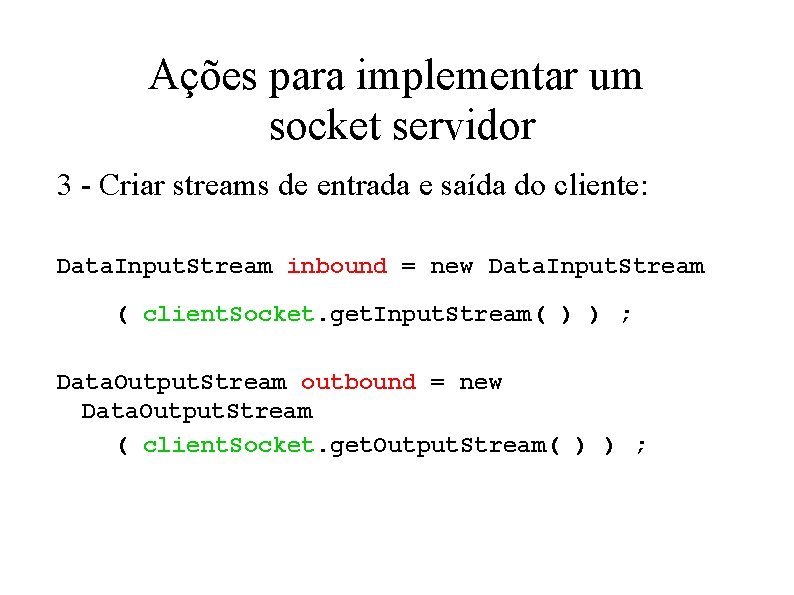 Ações para implementar um socket servidor

3 - Criar streams de entrada e saída do cliente:

DataInputStream inbound = new DataInputStream

( clientSocket.getInputStream( ) ) ;

DataOutputStream outbound = new DataOutputStream

( clientSocket.getOutputStream( ) ) ;